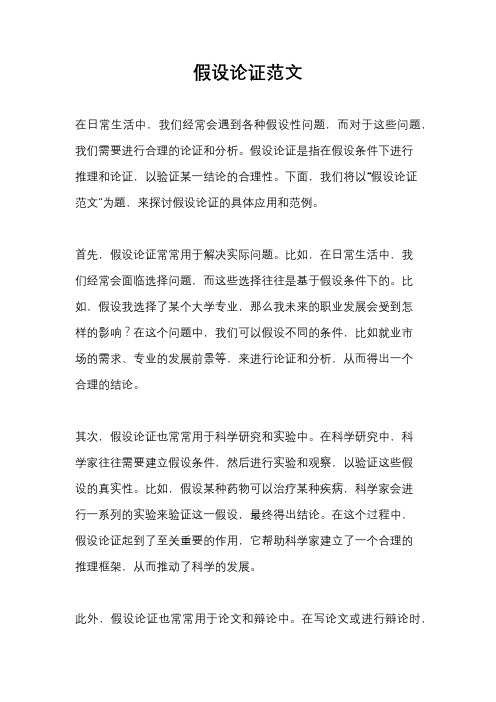 假设论证范文

在日常生活中，我们经常会遇到各种假设性问题，而对于这些问题，我们需要进行合理的论证和分析。假设论证是指在假设条件下进行推理和论证，以验证某一结论的合理性。下面，我们将以“假设论证范文”为题，来探讨假设论证的具体应用和范例。

首先，假设论证常常用于解决实际问题。比如，在日常生活中，我们经常会面临选择问题，而这些选择往往是基于假设条件下的。比如，假设我选择了某个大学专业，那么我未来的职业发展会受到怎样的影响？在这个问题中，我们可以假设不同的条件，比如就业市场的需求、专业的发展前景等，来进行论证和分析，从而得出一个合理的结论。

其次，假设论证也常常用于科学研究和实验中。在科学研究中，科学家往往需要建立假设条件，然后进行实验和观察，以验证这些假设的真实性。比如，假设某种药物可以治疗某种疾病，科学家会进行一系列的实验来验证这一假设，最终得出结论。在这个过程中，假设论证起到了至关重要的作用，它帮助科学家建立了一个合理的推理框架，从而推动了科学的发展。

此外，假设论证也常常用于论文和辩论中。在写论文或进行辩论时，